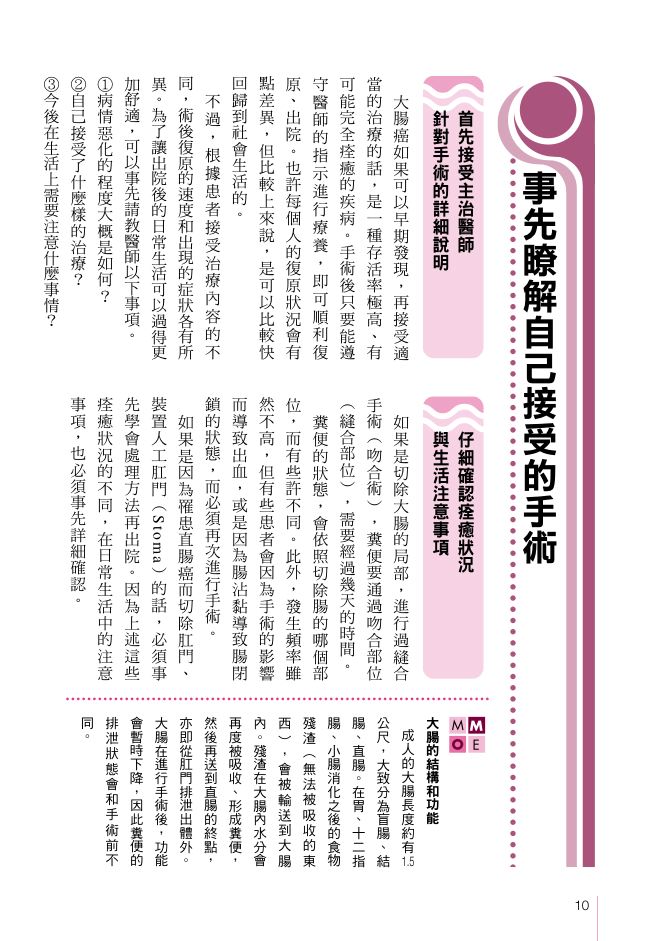 事先瞭解自己接受的手術

首先接受主治醫師針對手術的詳細說明

大腸癌如果可以早期發現，再接受適當的治療的話，是一種存活率極高、有可能完全痊癒的疾病。手術後只要能遵守醫師的指示進行療養，即可順利復原、出院。也許每個人的復原狀況會有點差異，但比較上來說，是可以比較快回歸到社會生活的。

不過，根據患者接受治療內容的不同，術後復原的速度和出現的症狀各有所異。為了讓出院後的日常生活可以過得更加舒適，可以事先請教醫師以下事項。

①病情惡化的程度大概是如何？
②自己接受了什麼樣的治療？
③今後在生活上需要注意什麼事情？

仔細確認痊癒狀況與生活注意事項

如果是切除大腸的局部，進行過縫合手術（吻合術），糞便要通過吻合部位（縫合部位），需要經過幾天的時間。

糞便的狀態，會依照切除腸的哪個部位，而有些許不同。此外，發生頻率雖然不高，但有些患者會因為手術的影響而導致出血，或是因為腸沾黏導致腸閉鎖的狀態，而必須再次進行手術。

如果是因為罹患直腸癌而切除肛門、裝置人工肛門（Stoma）的話，必須事先學會處理方法再出院。因為上述這些痊癒狀況的不同，在日常生活中的注意事項，也必須事先詳細確認。

MEMO
大腸的結構和功能
成人的大腸長度約有1.5公尺，大致分為盲腸、結腸、直腸。在胃、十二指腸、小腸消化之後的食物殘渣（無法被吸收的東西），會被輸送到大腸內。殘渣在大腸內水分會再度被吸收、形成糞便，然後再送到直腸的終點，亦即從肛門排泄出體外。大腸在進行手術後，功能會暫時下降，因此糞便的排泄狀態會和手術前不同。

10